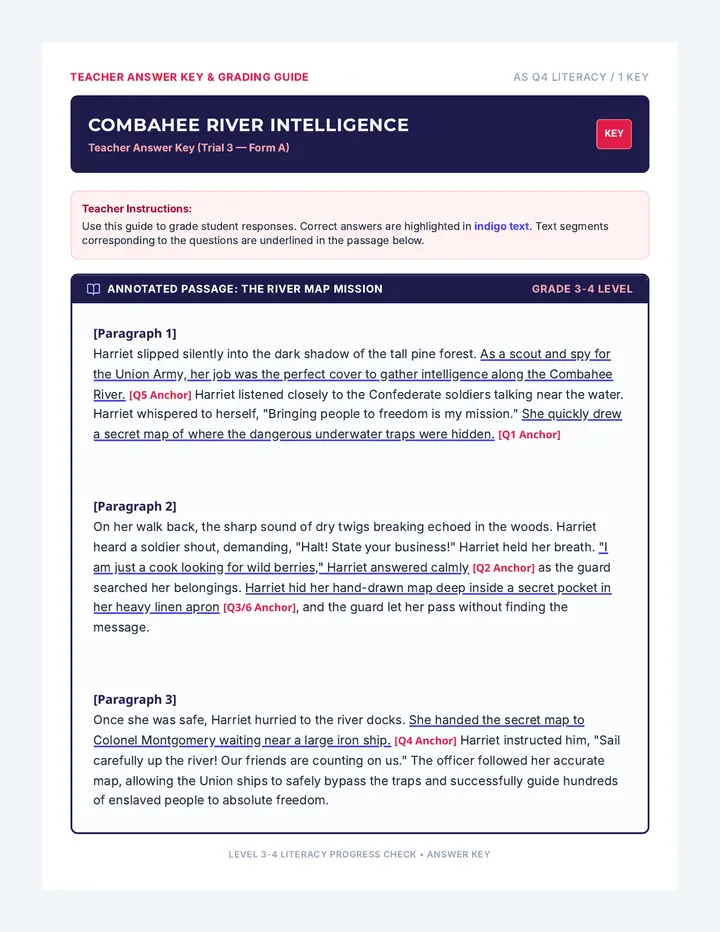 TEACHER ANSWER KEY & GRADING GUIDE

AS Q4 LITERACY / 1 KEY

COMBAHEE RIVER INTELLIGENCE

Teacher Answer Key (Trial 3 — Form A)

KEY

Teacher Instructions:

Use this guide to grade student responses. Correct answers are highlighted in indigo text. Text segments corresponding to the questions are underlined in the passage below.

ANNOTATED PASSAGE: THE RIVER MAP MISSION

GRADE 3-4 LEVEL

[Paragraph 1]

Harriet slipped silently into the dark shadow of the tall pine forest. As a scout and spy for the Union Army, her job was the perfect cover to gather intelligence along the Combahee River. [Q5 Anchor] Harriet listened closely to the Confederate soldiers talking near the water. Harriet whispered to herself, "Bringing people to freedom is my mission." She quickly drew a secret map of where the dangerous underwater traps were hidden. [Q1 Anchor]

[Paragraph 2]

On her walk back, the sharp sound of dry twigs breaking echoed in the woods. Harriet heard a soldier shout, demanding, "Halt! State your business!" Harriet held her breath. "I am just a cook looking for wild berries," Harriet answered calmly [Q2 Anchor] as the guard searched her belongings. Harriet hid her hand-drawn map deep inside a secret pocket in her heavy linen apron [Q3/6 Anchor], and the guard let her pass without finding the message.

[Paragraph 3]

Once she was safe, Harriet hurried to the river docks. She handed the secret map to Colonel Montgomery waiting near a large iron ship. [Q4 Anchor] Harriet instructed him, "Sail carefully up the river! Our friends are counting on us." The officer followed her accurate map, allowing the Union ships to safely bypass the traps and successfully guide hundreds of enslaved people to absolute freedom.

LEVEL 3-4 LITERACY PROGRESS CHECK • ANSWER KEY